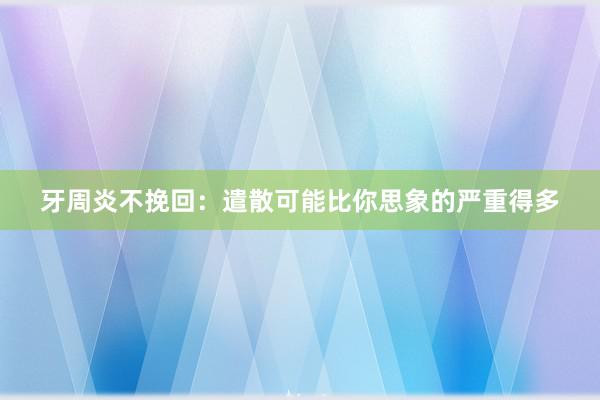 牙周炎不挽回：遣散可能比你思象的严重得多